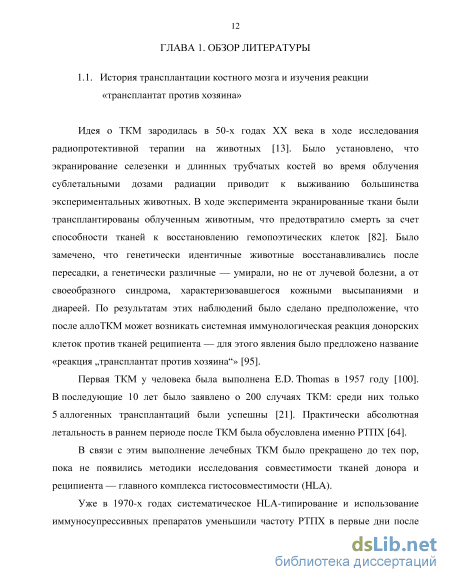 12

ГЛАВА 1. ОБЗОР ЛИТЕРАТУРЫ

1.1. История трансплантации костного мозга и изучения реакции «трансплантат против хозяина»

Идея о ТКМ зародилась в 50-х годах XX века в ходе исследования радиопротективной терапии на животных [13]. Было установлено, что экранирование селезенки и длинных трубчатых костей во время облучения сублетальными дозами радиации приводит к выживанию большинства экспериментальных животных. В ходе эксперимента экранированные ткани были трансплантированы облученным животным, что предотвратило смерть за счет способности тканей к восстановлению гемопоэтических клеток [82]. Было замечено, что генетически идентичные животные восстанавливались после пересадки, а генетически различные — умирали, но не от лучевой болезни, а от своеобразного синдрома, характеризовавшегося кожными высыпаниями и диареей. По результатам этих наблюдений было сделано предположение, что после аллоТКМ может возникать системная иммунологическая реакция донорских клеток против тканей реципиента — для этого явления было предложено название «реакция „трансплантат против хозяина“» [95].

Первая ТКМ у человека была выполнена E.D. Thomas в 1957 году [100]. В последующие 10 лет было заявлено о 200 случаях ТКМ: среди них только 5 аллогенных трансплантаций были успешны [21]. Практически абсолютная летальность в раннем периоде после ТКМ была обусловлена именно РТПХ [64].

В связи с этим выполнение лечебных ТКМ было прекращено до тех пор, пока не появились методики исследования совместимости тканей донора и реципиента — главного комплекса гистосовместимости (HLA).

Уже в 1970-х годах систематическое HLA-типирование и использование иммуносупрессивных препаратов уменьшили частоту РТПХ в первые дни после

dsLib.net
библиотека диссертаций